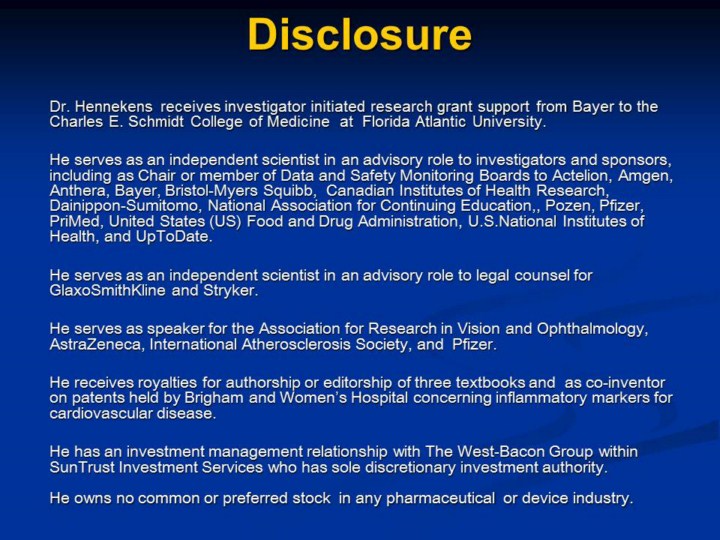 Disclosure

Dr. Hennekens receives investigator initiated research grant support from Bayer to the Charles E. Schmidt College of Medicine at Florida Atlantic University.

He serves as an independent scientist in an advisory role to investigators and sponsors, including as Chair or member of Data and Safety Monitoring Boards to Actelion, Amgen, Anthera, Bayer, Bristol-Myers Squibb, Canadian Institutes of Health Research, Dainippon-Sumitomo, National Association for Continuing Education,, Pozen, Pfizer, PriMed, United States (US) Food and Drug Administration, U.S.National Institutes of Health, and UpToDate.

He serves as an independent scientist in an advisory role to legal counsel for GlaxoSmithKline and Stryker.

He serves as speaker for the Association for Research in Vision and Ophthalmology, AstraZeneca, International Atherosclerosis Society, and Pfizer.

He receives royalties for authorship or editorship of three textbooks and as co-inventor on patents held by Brigham and Women's Hospital concerning inflammatory markers for cardiovascular disease.

He has an investment management relationship with The West-Bacon Group within SunTrust Investment Services who has sole discretionary investment authority.

He owns no common or preferred stock in any pharmaceutical or device industry.